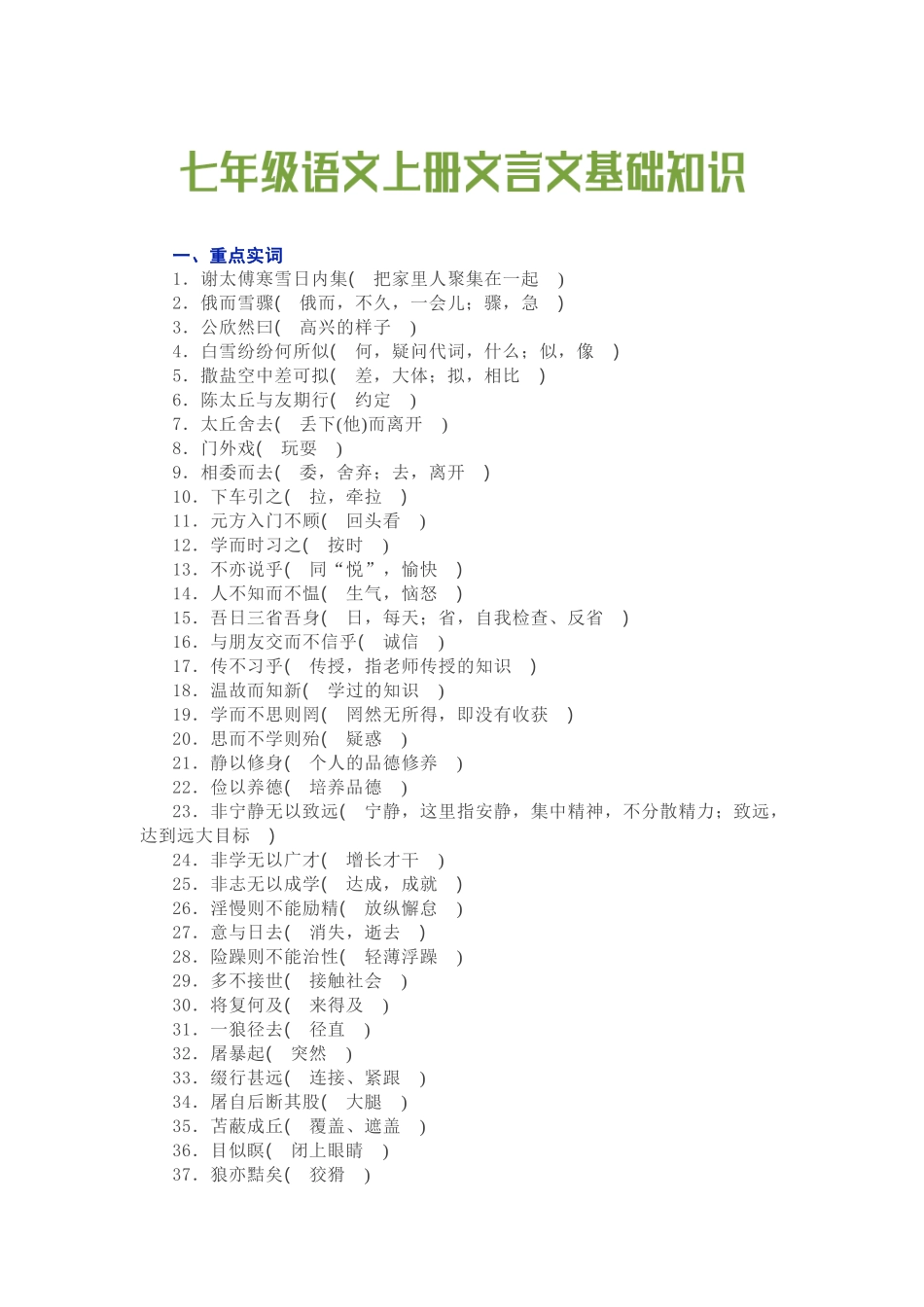 七年级语文上册文言文基础知识

一、重点实词

1．谢太傅寒雪日内集(　把家里人聚集在一起　)
2．俄而雪骤(　俄而，不久，一会儿；骤，急　)
3．公欣然曰(　高兴的样子　)
4．白雪纷纷何所似(　何，疑问代词，什么；似，像　)
5．撒盐空中差可拟(　差，大体；拟，相比　)
6．陈太丘与友期行(　约定　)
7．太丘舍去(　丢下(他)而离开　)
8．门外戏(　玩耍　)
9．相委而去(　委，舍弃；去，离开　)
10．下车引之(　拉，牵拉　)
11．元方入门不顾(　回头看　)
12．学而时习之(　按时　)
13．不亦说乎(　同“悦”，愉快　)
14．人不知而不愠(　生气，恼怒　)
15．吾日三省吾身(　日，每天；省，自我检查、反省　)
16．与朋友交而不信乎(　诚信　)
17．传不习乎(　传授，指老师传授的知识　)
18．温故而知新(　学过的知识　)
19．学而不思则罔(　罔然无所得，即没有收获　)
20．思而不学则殆(　疑惑　)
21．静以修身(　个人的品德修养　)
22．俭以养德(　培养品德　)
23．非宁静无以致远(　宁静，这里指安静，集中精神，不分散精力；致远，达到远大目标　)
24．非学无以广才(　增长才干　)
25．非志无以成学(　达成，成就　)
26．淫慢则不能励精(　放纵懈怠　)
27．意与日去(　消失，逝去　)
28．险躁则不能治性(　轻薄浮躁　)
29．多不接世(　接触社会　)
30．将复何及(　来得及　)
31．一狼径去(　径直　)
32．屠暴起(　突然　)
33．缀行甚远(　连接、紧跟　)
34．屠自后断其股(　大腿　)
35．苫蔽成丘(　覆盖、遮盖　)
36．目似瞑(　闭上眼睛　)
37．狼亦黠矣(　狡猾　)